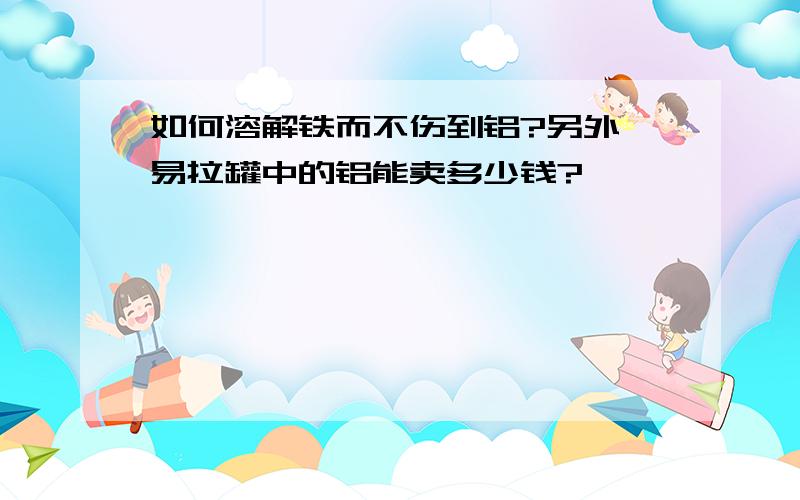 如何溶解铁而不伤到铝?另外易拉罐中的铝能卖多少钱?